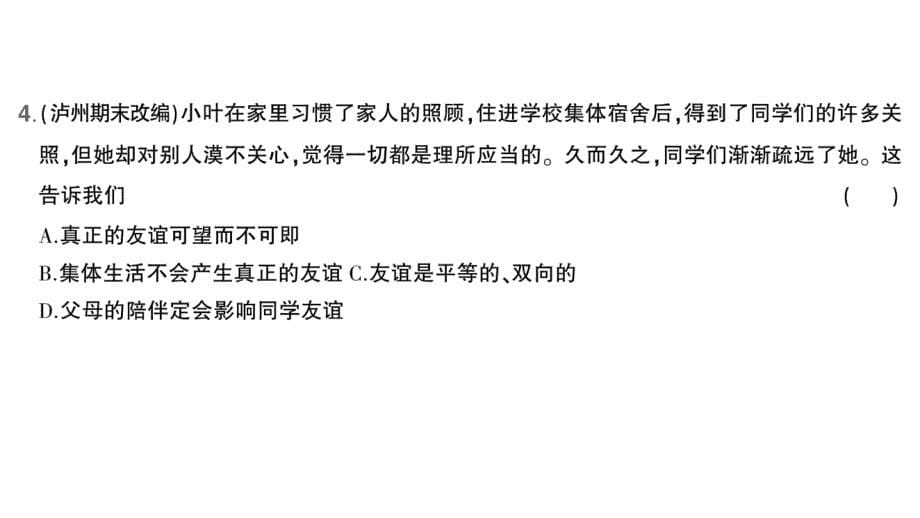 4.(泸州期末改编)小叶在家里习惯了家人的照顾,住进学校集体宿舍后,得到了同学们的许多关照,但她却对别人漠不关心,觉得一切都是理所应当的。久而久之,同学们渐渐疏远了她。这告诉我们 ( )

A.真正的友谊可望而不可即

B.集体生活不会产生真正的友谊 C.友谊是平等的、双向的

D.父母的陪伴定会影响同学友谊